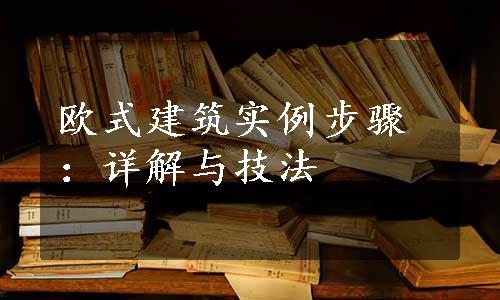 欧式建筑实例步骤：详解与技法